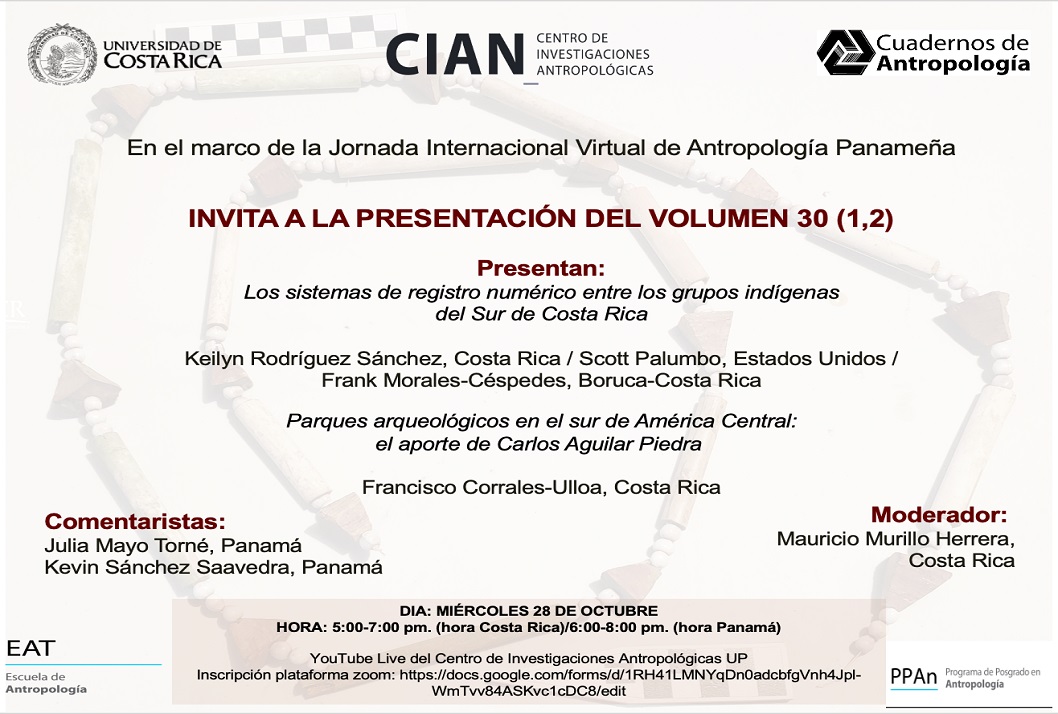 UNIVERSIDAD DE COSTA RICA

CIAN CENTRO DE INVESTIGACIONES ANTROPOLÓGICAS

Cuadernos de Antropología

En el marco de la Jornada Internacional Virtual de Antropología Panameña

INVITA A LA PRESENTACIÓN DEL VOLUMEN 30 (1,2)

Presentan:
Los sistemas de registro numérico entre los grupos indígenas del Sur de Costa Rica

Keilyn Rodríguez Sánchez, Costa Rica / Scott Palumbo, Estados Unidos / Frank Morales-Céspedes, Boruca-Costa Rica

Parques arqueológicos en el sur de América Central: el aporte de Carlos Aguilar Piedra

Francisco Corrales-Ulloa, Costa Rica

Comentaristas:
Julia Mayo Torné, Panamá
Kevin Sánchez Saavedra, Panamá

Moderador:
Mauricio Murillo Herrera, Costa Rica

DIA: MIÉRCOLES 28 DE OCTUBRE
HORA: 5:00-7:00 pm. (hora Costa Rica)/6:00-8:00 pm. (hora Panamá)

YouTube Live del Centro de Investigaciones Antropológicas UP
Inscripción plataforma zoom: https://docs.google.com/forms/d/1RH41LMNYqDn0adcbfgVnh4Jpl-WmTvv84ASKvc1cDC8/edit

EAT
Escuela de Antropología

PPAn Programa de Posgrado en Antropología